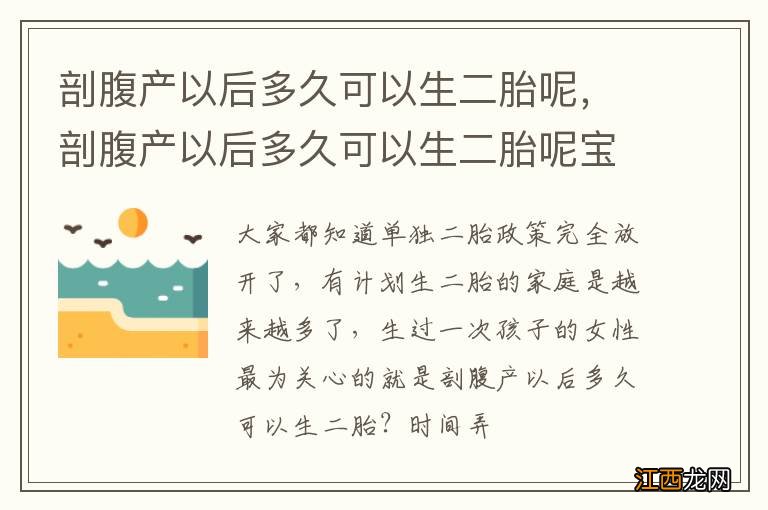 剖腹产以后多久可以生二胎呢，剖腹产以后多久可以生二胎呢宝

大家都知道单独二胎政策完全放开了，有计划生二胎的家庭是越来越多了，生过一次孩子的女性最为关心的就是剖腹产以后多久可以生二胎？时间弄

江西龙网